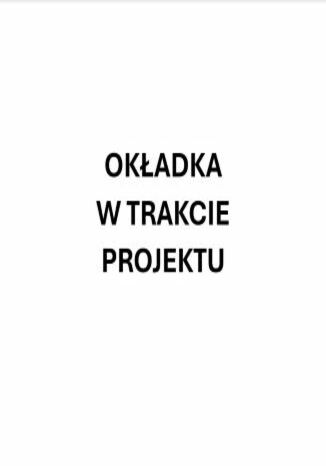 OKŁADKA
W TRAKCIE
PROJEKTU